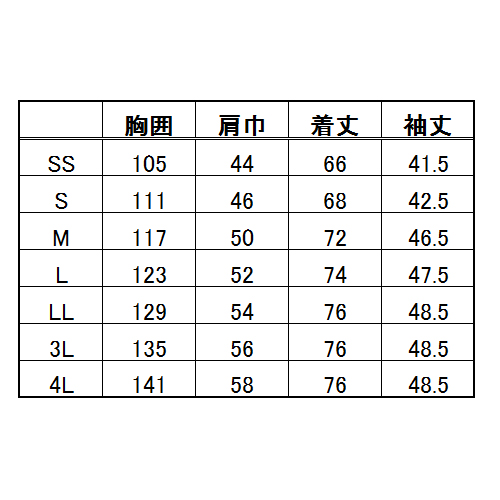 | | 胸囲 | 肩巾 | 着丈 | 袖丈 |
|---|---|---|---|---|
| SS | 105 | 44 | 66 | 41.5 |
| S | 111 | 46 | 68 | 42.5 |
| M | 117 | 50 | 72 | 46.5 |
| L | 123 | 52 | 74 | 47.5 |
| LL | 129 | 54 | 76 | 48.5 |
| 3L | 135 | 56 | 76 | 48.5 |
| 4L | 141 | 58 | 76 | 48.5 |